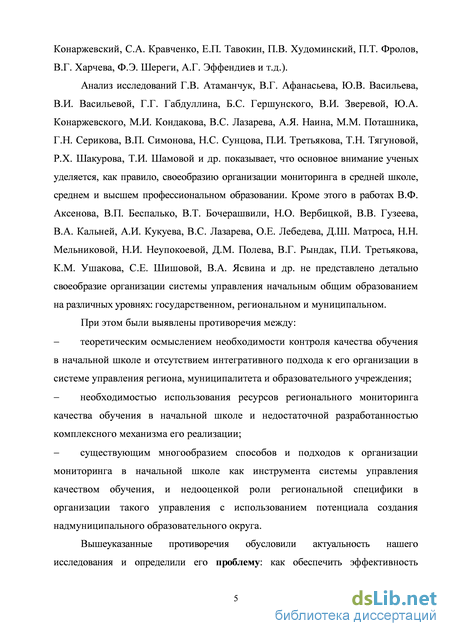 Конаржевский, С.А. Кравченко, Е.П. Тавокин, П.В. Худоминский, П.Т. Фролов, В.Г. Харчева, Ф.Э. Шереги, А.Г. Эффендиев и т.д.).

Анализ исследований Г.В. Атаманчук, В.Г. Афанасьева, Ю.В. Васильева, В.И. Васильевой, Г.Г. Габдуллина, Б.С. Гершунского, В.И. Зверевой, Ю.А. Конаржевского, М.И. Кондакова, В.С. Лазарева, А.Я. Наина, М.М. Поташника, Г.Н. Серикова, В.П. Симонова, Н.С. Сунцова, П.И. Третьякова, Т.Н. Тягуновой, Р.Х. Шакурова, Т.И. Шамовой и др. показывает, что основное внимание ученых уделяется, как правило, своеобразию организации мониторинга в средней школе, среднем и высшем профессиональном образовании. Кроме этого в работах В.Ф. Аксенова, В.П. Беспалько, В.Т. Бочерашвили, Н.О. Вербицкой, В.В. Гузеева, В.А. Кальней, А.И. Кукуева, В.С. Лазарева, О.Е. Лебедева, Д.Ш. Матроса, Н.Н. Мельниковой, Н.И. Неупокоевой, Д.М. Полева, В.Г. Рындак, П.И. Третьякова, К.М. Ушакова, С.Е. Шишовой, В.А. Ясвина и др. не представлено детально своеобразие организации системы управления начальным общим образованием на различных уровнях: государственном, региональном и муниципальном.

При этом были выявлены противоречия между:

– теоретическим осмыслением необходимости контроля качества обучения в начальной школе и отсутствием интегративного подхода к его организации в системе управления региона, муниципалитета и образовательного учреждения;

– необходимостью использования ресурсов регионального мониторинга качества обучения в начальной школе и недостаточной разработанностью комплексного механизма его реализации;

– существующим многообразием способов и подходов к организации мониторинга в начальной школе как инструмента системы управления качеством обучения, и недооценкой роли региональной специфики в организации такого управления с использованием потенциала создания надмуниципального образовательного округа.

Вышеуказанные противоречия обусловили актуальность нашего исследования и определили его проблему: как обеспечить эффективность

5

dsLib.net
библиотека диссертаций